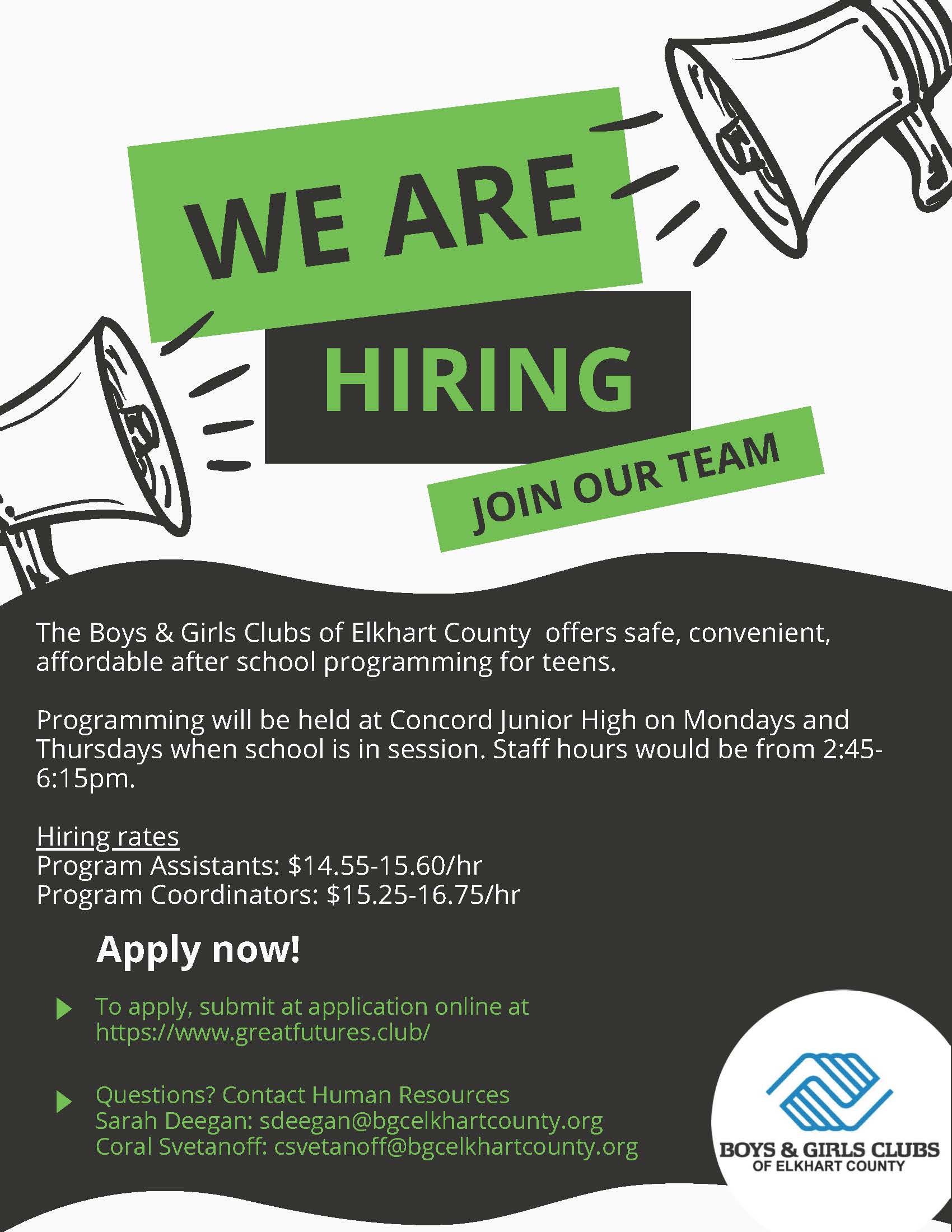 WE ARE

HIRING

JOIN OUR TEAM

The Boys & Girls Clubs of Elkhart County offers safe, convenient, affordable after school programming for teens.

Programming will be held at Concord Junior High on Mondays and Thursdays when school is in session. Staff hours would be from 2:45-6:15pm.

Hiring rates
Program Assistants: $14.55-15.60/hr
Program Coordinators: $15.25-16.75/hr

Apply now!

To apply, submit at application online at https://www.greatfutures.club/

Questions? Contact Human Resources
Sarah Deegan: sdeegan@bgcelkhartcounty.org
Coral Svetanoff: csvetanoff@bgcelkhartcounty.org

BOYS & GIRLS CLUBS
OF ELKHART COUNTY